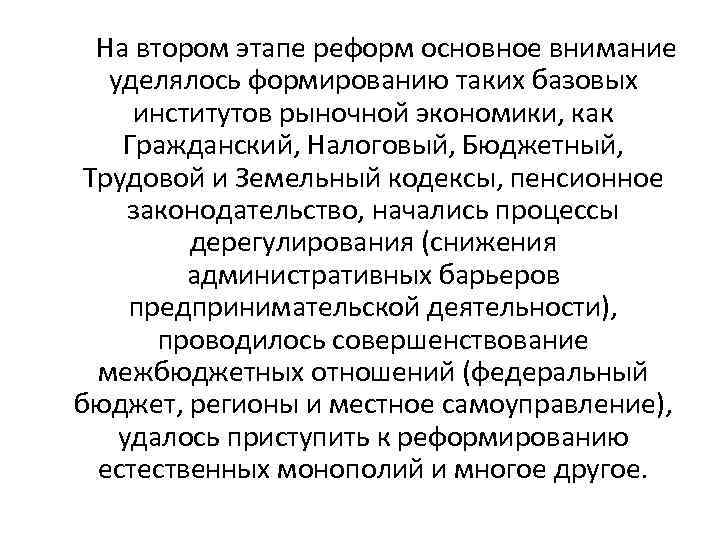 На втором этапе реформ основное внимание уделялось формированию таких базовых институтов рыночной экономики, как Гражданский, Налоговый, Бюджетный, Трудовой и Земельный кодексы, пенсионное законодательство, начались процессы дерегулирования (снижения административных барьеров предпринимательской деятельности), проводилось совершенствование межбюджетных отношений (федеральный бюджет, регионы и местное самоуправление), удалось приступить к реформированию естественных монополий и многое другое.